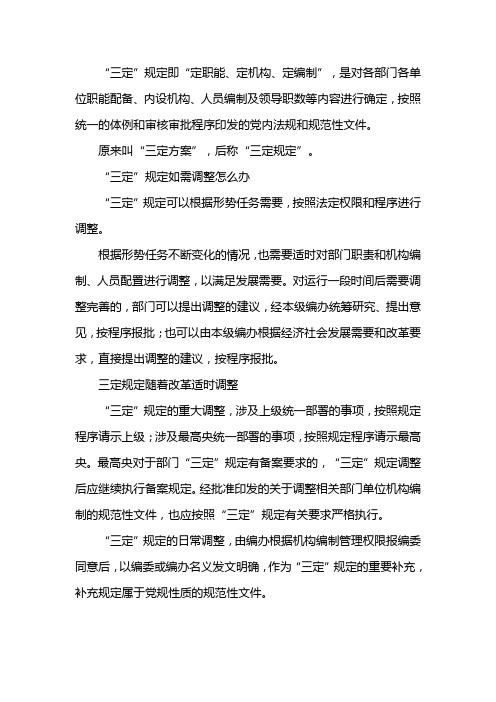 “三定”规定即“定职能、定机构、定编制”，是对各部门各单位职能配备、内设机构、人员编制及领导职数等内容进行确定，按照统一的体例和审核审批程序印发的党内法规和规范性文件。

原来叫“三定方案”，后称“三定规定”。

“三定”规定如需调整怎么办

“三定”规定可以根据形势任务需要，按照法定权限和程序进行调整。

根据形势任务不断变化的情况，也需要适时对部门职责和机构编制、人员配置进行调整，以满足发展需要。对运行一段时间后需要调整完善的，部门可以提出调整的建议，经本级编办统筹研究、提出意见，按程序报批；也可以由本级编办根据经济社会发展需要和改革要求，直接提出调整的建议，按程序报批。

三定规定随着改革适时调整

“三定”规定的重大调整，涉及上级统一部署的事项，按照规定程序请示上级；涉及最高央统一部署的事项，按照规定程序请示最高央。最高央对于部门“三定”规定有备案要求的，“三定”规定调整后应继续执行备案规定。经批准印发的关于调整相关部门单位机构编制的规范性文件，也应按照“三定”规定有关要求严格执行。

“三定”规定的日常调整，由编办根据机构编制管理权限报编委同意后，以编委或编办名义发文明确，作为“三定”规定的重要补充，补充规定属于党规性质的规范性文件。